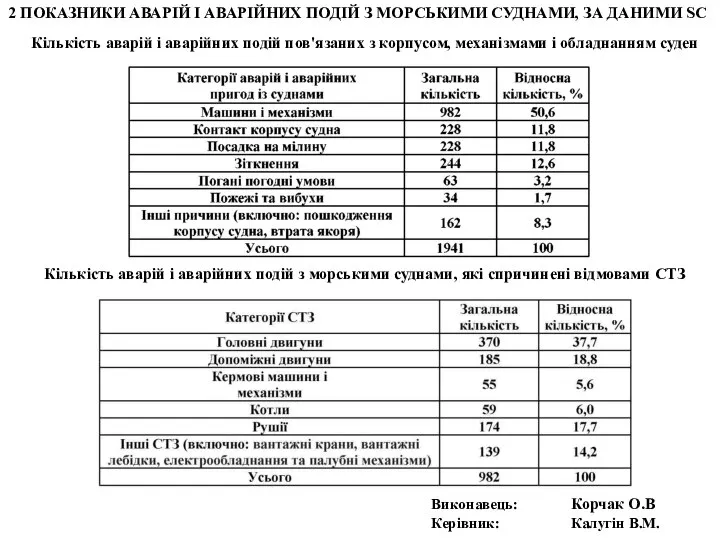 2 ПОКАЗНИКИ АВАРІЙ І АВАРІЙНИХ ПОДІЙ З МОРСЬКИМИ СУДНАМИ, ЗА ДАНИМИ SC

Кількість аварій і аварійних подій пов'язаних з корпусом, механізмами і обладнанням суден

| Категорії аварій і аварійних пригод із суднами | Загальна кількість | Відносна кількість, % |
|---|---|---|
| Машини і механізми | 982 | 50,6 |
| Контакт корпусу судна | 228 | 11,8 |
| Посадка на мілину | 228 | 11,8 |
| Зіткнення | 244 | 12,6 |
| Погані погодні умови | 63 | 3,2 |
| Пожежі та вибухи | 34 | 1,7 |
| Інші причини (включно: пошкодження корпусу судна, втрата якоря) | 162 | 8,3 |
| Усього | 1941 | 100 |

Кількість аварій і аварійних подій з морськими суднами, які спричинені відмовами СТЗ

| Категорії СТЗ | Загальна кількість | Відносна кількість, % |
|---|---|---|
| Головні двигуни | 370 | 37,7 |
| Допоміжні двигуни | 185 | 18,8 |
| Кермові машини і механізми | 55 | 5,6 |
| Котли | 59 | 6,0 |
| Рушії | 174 | 17,7 |
| Інші СТЗ (включно: вантажні крани, вантажні лебідки, електрообладнання та палубні механізми) | 139 | 14,2 |
| Усього | 982 | 100 |

Виконавець: Корчак О.В
Керівник: Калугін В.М.